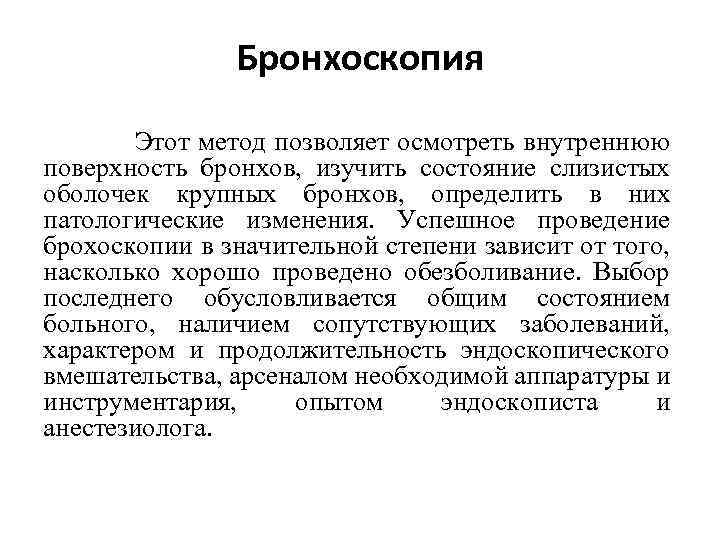 Бронхоскопия

Этот метод позволяет осмотреть внутреннюю поверхность бронхов, изучить состояние слизистых оболочек крупных бронхов, определить в них патологические изменения. Успешное проведение брохоскопии в значительной степени зависит от того, насколько хорошо проведено обезболивание. Выбор последнего обусловливается общим состоянием больного, наличием сопутствующих заболеваний, характером и продолжительность эндоскопического вмешательства, арсеналом необходимой аппаратуры и инструментария, опытом эндоскописта и анестезиолога.